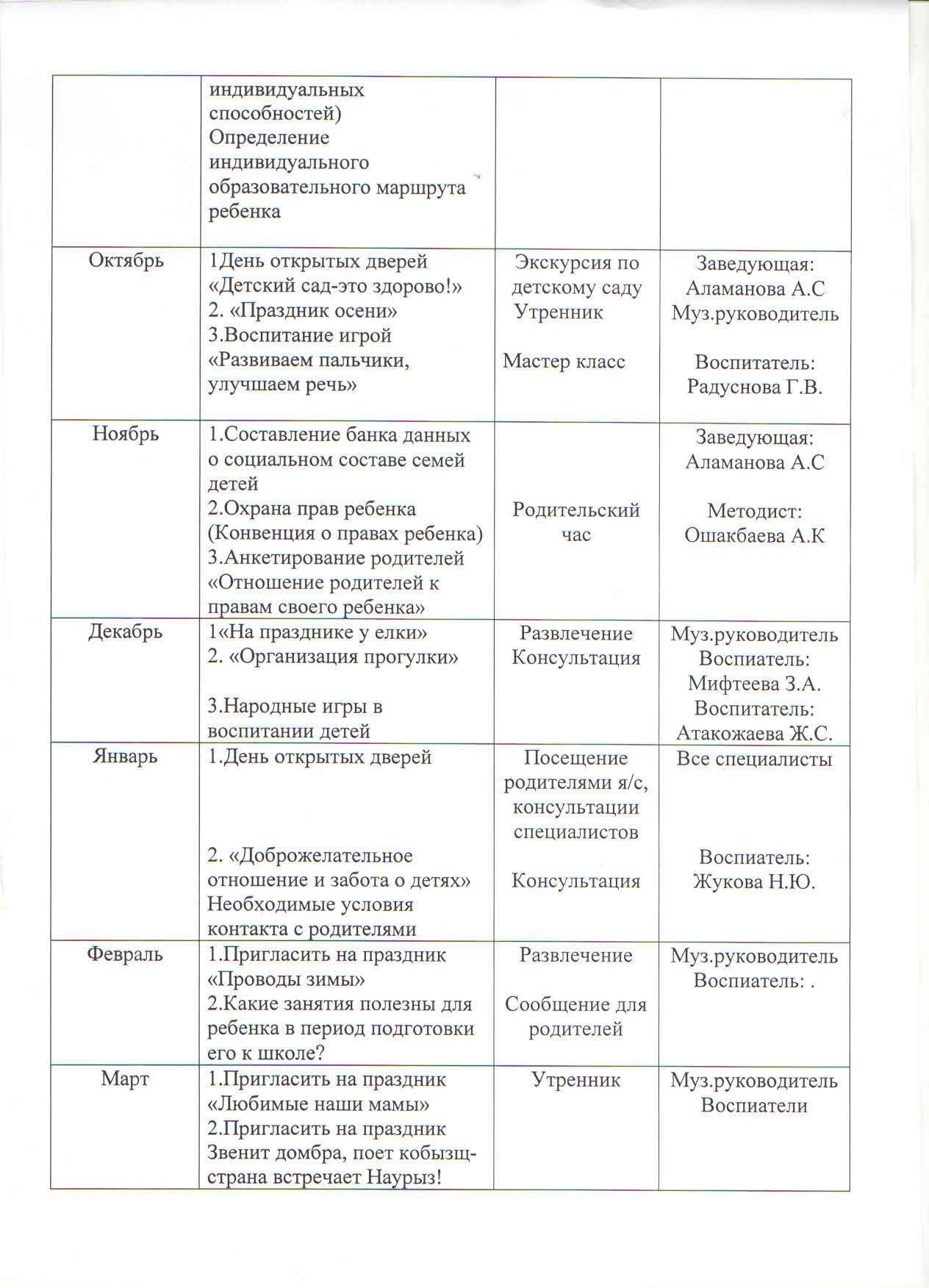 |  |  |  |  |
|---|---|---|---|
|  | индивидуальных способностей) Определение индивидуального образовательного маршрута ребенка |  |  |
| Октябрь | 1День открытых дверей «Детский сад-это здорово!» 2. «Праздник осени» 3.Воспитание игрой «Развиваем пальчики, улучшаем речь» | Экскурсия по детскому саду Утренник Мастер класс | Заведующая: Аламанова А.С Муз.руководитель Воспитатель: Радуснова Г.В. |
| Ноябрь | 1.Составление банка данных о социальном составе семей детей 2.Охрана прав ребенка (Конвенция о правах ребенка) 3.Анкетирование родителей «Отношение родителей к правам своего ребенка» | Родительский час | Заведующая: Аламанова А.С Методист: Ошакбаева А.К |
| Декабрь | 1«На празднике у елки» 2. «Организация прогулки» 3.Народные игры в воспитании детей | Развлечение Консультация | Муз.руководитель Воспиатель: Мифтеева З.А. Воспитатель: Атакожаева Ж.С. |
| Январь | 1.День открытых дверей 2. «Доброжелательное отношение и забота о детях» Необходимые условия контакта с родителями | Посещение родителями я/с, консультации специалистов Консультация | Все специалисты Воспиатель: Жукова Н.Ю. |
| Февраль | 1.Пригласить на праздник «Проводы зимы» 2.Какие занятия полезны для ребенка в период подготовки его к школе? | Развлечение Сообщение для родителей | Муз.руководитель Воспиатель: . |
| Март | 1.Пригласить на праздник «Любимые наши мамы» 2.Пригласить на праздник Звенит домбра, поет кобызщ-страна встречает Наурыз! | Утренник | Муз.руководитель Воспиатели |